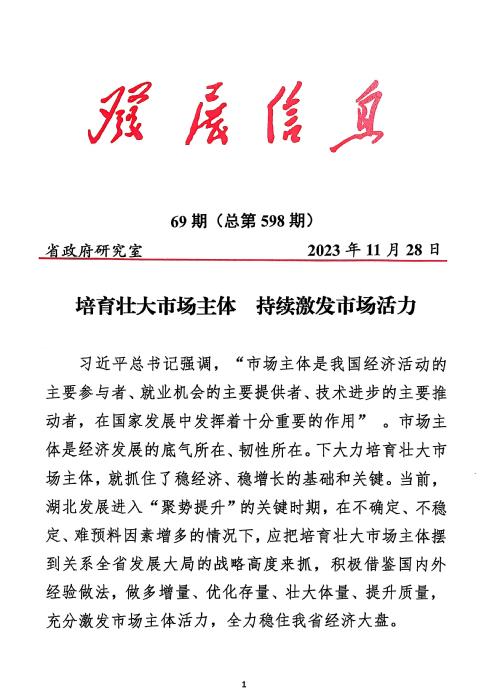 发展信息

69 期（总第 598 期）

省政府研究室　　　　2023 年 11 月 28 日

培育壮大市场主体　持续激发市场活力

习近平总书记强调，“市场主体是我国经济活动的主要参与者、就业机会的主要提供者、技术进步的主要推动者，在国家发展中发挥着十分重要的作用”。市场主体是经济发展的底气所在、韧性所在。下大力培育壮大市场主体，就抓住了稳经济、稳增长的基础和关键。当前，湖北发展进入“聚势提升”的关键时期，在不确定、不稳定、难预料因素增多的情况下，应把培育壮大市场主体摆到关系全省发展大局的战略高度来抓，积极借鉴国内外经验做法，做多增量、优化存量、壮大体量、提升质量，充分激发市场主体活力，全力稳住我省经济大盘。

1